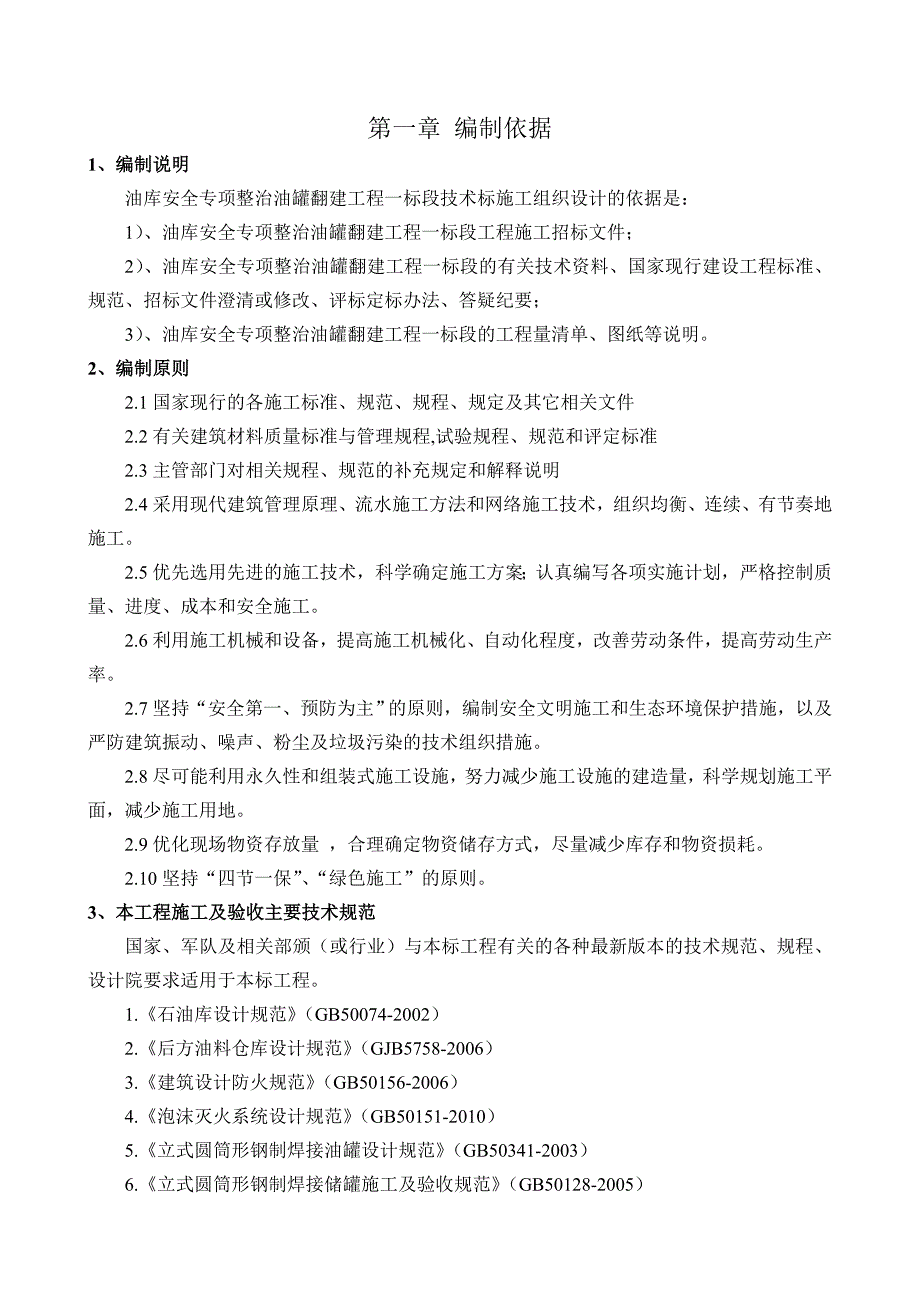 第一章 编制依据

1、编制说明

油库安全专项整治油罐翻建工程一标段技术标施工组织设计的依据是：

1）、油库安全专项整治油罐翻建工程一标段工程施工招标文件；

2）、油库安全专项整治油罐翻建工程一标段的有关技术资料、国家现行建设工程标准、规范、招标文件澄清或修改、评标定标办法、答疑纪要；

3）、油库安全专项整治油罐翻建工程一标段的工程量清单、图纸等说明。

2、编制原则

2.1 国家现行的各施工标准、规范、规程、规定及其它相关文件

2.2 有关建筑材料质量标准与管理规程,试验规程、规范和评定标准

2.3 主管部门对相关规程、规范的补充规定和解释说明

2.4 采用现代建筑管理原理、流水施工方法和网络施工技术，组织均衡、连续、有节奏地施工。

2.5 优先选用先进的施工技术，科学确定施工方案; 认真编写各项实施计划，严格控制质量、进度、成本和安全施工。

2.6 利用施工机械和设备，提高施工机械化、自动化程度，改善劳动条件，提高劳动生产率。

2.7 坚持“安全第一、预防为主”的原则，编制安全文明施工和生态环境保护措施，以及严防建筑振动、噪声、粉尘及垃圾污染的技术组织措施。

2.8 尽可能利用永久性和组装式施工设施，努力减少施工设施的建造量，科学规划施工平面，减少施工用地。

2.9 优化现场物资存放量 ，合理确定物资储存方式，尽量减少库存和物资损耗。

2.10 坚持“四节一保”、“绿色施工”的原则。

3、本工程施工及验收主要技术规范

国家、军队及相关部颁（或行业）与本标工程有关的各种最新版本的技术规范、规程、设计院要求适用于本标工程。

1.《石油库设计规范》(GB50074-2002)

2.《后方油料仓库设计规范》(GJB5758-2006)

3.《建筑设计防火规范》(GB50156-2006)

4.《泡沫灭火系统设计规范》(GB50151-2010)

5.《立式圆筒形钢制焊接油罐设计规范》(GB50341-2003)

6.《立式圆筒形钢制焊接储罐施工及验收规范》(GB50128-2005)